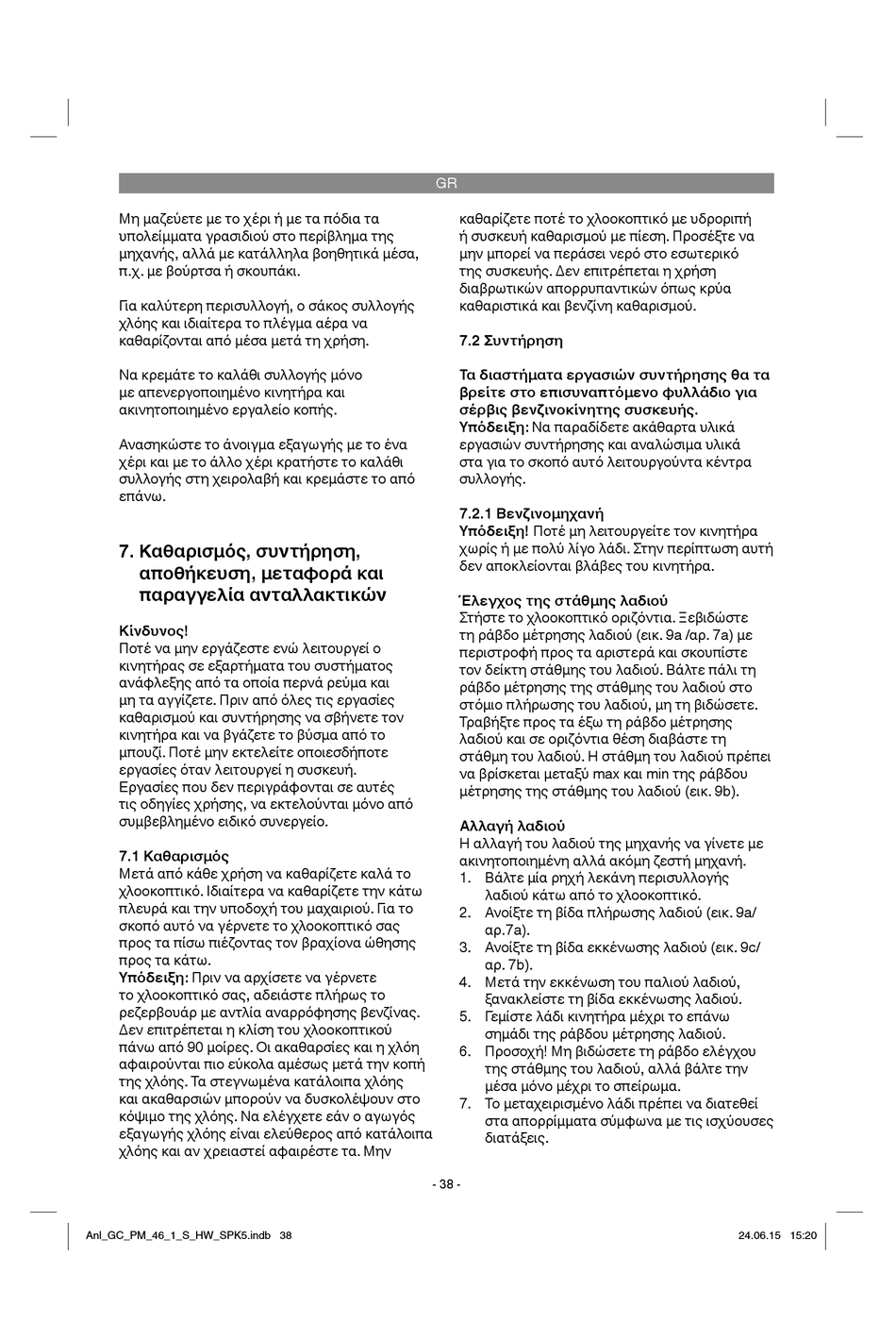 GR

Μη μαζεύετε με το χέρι ή με τα πόδια τα υπολείμματα γρασιδιού στο περίβλημα της μηχανής, αλλά με κατάλληλα βοηθητικά μέσα, π.χ. με βούρτσα ή σκουπάκι.

Για καλύτερη περισυλλογή, ο σάκος συλλογής χλόης και ιδιαίτερα το πλέγμα αέρα να καθαρίζονται από μέσα μετά τη χρήση.

Να κρεμάτε το καλάθι συλλογής μόνο με απενεργοποιημένο κινητήρα και ακινητοποιημένο εργαλείο κοπής.

Ανασηκώστε το άνοιγμα εξαγωγής με το ένα χέρι και με το άλλο χέρι κρατήστε το καλάθι συλλογής στη χειρολαβή και κρεμάστε το από επάνω.

7. Καθαρισμός, συντήρηση, αποθήκευση, μεταφορά και παραγγελία ανταλλακτικών

Κίνδυνος!
Ποτέ να μην εργάζεστε ενώ λειτουργεί ο κινητήρας σε εξαρτήματα του συστήματος ανάφλεξης από τα οποία περνά ρεύμα και μη τα αγγίζετε. Πριν από όλες τις εργασίες καθαρισμού και συντήρησης να σβήνετε τον κινητήρα και να βγάζετε το βύσμα από το μπουζί. Ποτέ μην εκτελείτε οποιεσδήποτε εργασίες όταν λειτουργεί η συσκευή. Εργασίες που δεν περιγράφονται σε αυτές τις οδηγίες χρήσης, να εκτελούνται μόνο από συμβεβλημένο ειδικό συνεργείο.

7.1 Καθαρισμός
Μετά από κάθε χρήση να καθαρίζετε καλά το χλοοκοπτικό. Ιδιαίτερα να καθαρίζετε την κάτω πλευρά και την υποδοχή του μαχαιριού. Για το σκοπό αυτό να γέρνετε το χλοοκοπτικό σας προς τα πίσω πιέζοντας τον βραχίονα ώθησης προς τα κάτω.
Υπόδειξη: Πριν να αρχίσετε να γέρνετε το χλοοκοπτικό σας, αδειάστε πλήρως το ρεζερβουάρ με αντλία αναρρόφησης βενζίνας. Δεν επιτρέπεται η κλίση του χλοοκοπτικού πάνω από 90 μοίρες. Οι ακαθαρσίες και η χλόη αφαιρούνται πιο εύκολα αμέσως μετά την κοπή της χλόης. Τα στεγνωμένα κατάλοιπα χλόης και ακαθαρσιών μπορούν να δυσκολέψουν στο κόψιμο της χλόης. Να ελέγχετε εάν ο αγωγός εξαγωγής χλόης είναι ελεύθερος από κατάλοιπα χλόης και αν χρειαστεί αφαιρέστε τα. Μην καθαρίζετε ποτέ το χλοοκοπτικό με υδροριπή ή συσκευή καθαρισμού με πίεση. Προσέξτε να μην μπορεί να περάσει νερό στο εσωτερικό της συσκευής. Δεν επιτρέπεται η χρήση διαβρωτικών απορρυπαντικών όπως κρύα καθαριστικά και βενζίνη καθαρισμού.

7.2 Συντήρηση

Τα διαστήματα εργασιών συντήρησης θα τα βρείτε στο επισυναπτόμενο φυλλάδιο για σέρβις βενζινοκίνητης συσκευής.
Υπόδειξη: Να παραδίδετε ακάθαρτα υλικά εργασιών συντήρησης και αναλώσιμα υλικά στα για το σκοπό αυτό λειτουργούντα κέντρα συλλογής.

7.2.1 Βενζινομηχανή
Υπόδειξη! Ποτέ μη λειτουργείτε τον κινητήρα χωρίς ή με πολύ λίγο λάδι. Στην περίπτωση αυτή δεν αποκλείονται βλάβες του κινητήρα.

Έλεγχος της στάθμης λαδιού
Στήστε το χλοοκοπτικό οριζόντια. Ξεβιδώστε τη ράβδο μέτρησης λαδιού (εικ. 9a /αρ. 7a) με περιστροφή προς τα αριστερά και σκουπίστε τον δείκτη στάθμης του λαδιού. Βάλτε πάλι τη ράβδο μέτρησης της στάθμης του λαδιού στο στόμιο πλήρωσης του λαδιού, μη τη βιδώσετε. Τραβήξτε προς τα έξω τη ράβδο μέτρησης λαδιού και σε οριζόντια θέση διαβάστε τη στάθμη του λαδιού. Η στάθμη του λαδιού πρέπει να βρίσκεται μεταξύ max και min της ράβδου μέτρησης της στάθμης του λαδιού (εικ. 9b).

Αλλαγή λαδιού
Η αλλαγή του λαδιού της μηχανής να γίνετε με ακινητοποιημένη αλλά ακόμη ζεστή μηχανή.
1. Βάλτε μία ρηχή λεκάνη περισυλλογής λαδιού κάτω από το χλοοκοπτικό.
2. Ανοίξτε τη βίδα πλήρωσης λαδιού (εικ. 9a/ αρ.7a).
3. Ανοίξτε τη βίδα εκκένωσης λαδιού (εικ. 9c/ αρ. 7b).
4. Μετά την εκκένωση του παλιού λαδιού, ξανακλείστε τη βίδα εκκένωσης λαδιού.
5. Γεμίστε λάδι κινητήρα μέχρι το επάνω σημάδι της ράβδου μέτρησης λαδιού.
6. Προσοχή! Μη βιδώσετε τη ράβδο ελέγχου της στάθμης του λαδιού, αλλά βάλτε την μέσα μόνο μέχρι το σπείρωμα.
7. Το μεταχειρισμένο λάδι πρέπει να διατεθεί στα απορρίμματα σύμφωνα με τις ισχύουσες διατάξεις.

- 38 -

Anl_GC_PM_46_1_S_HW_SPK5.indb 38 24.06.15 15:20